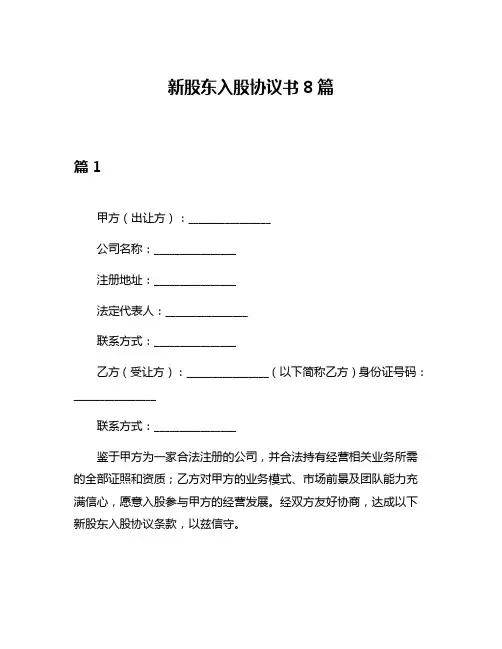 新股东入股协议书 8 篇

篇 1

甲方（出让方）：______________

公司名称：______________

注册地址：______________

法定代表人：______________

联系方式：______________

乙方（受让方）：______________（以下简称乙方）身份证号码：______________

联系方式：______________

鉴于甲方为一家合法注册的公司，并合法持有经营相关业务所需的全部证照和资质；乙方对甲方的业务模式、市场前景及团队能力充满信心，愿意入股参与甲方的经营发展。经双方友好协商，达成以下新股东入股协议条款，以兹信守。